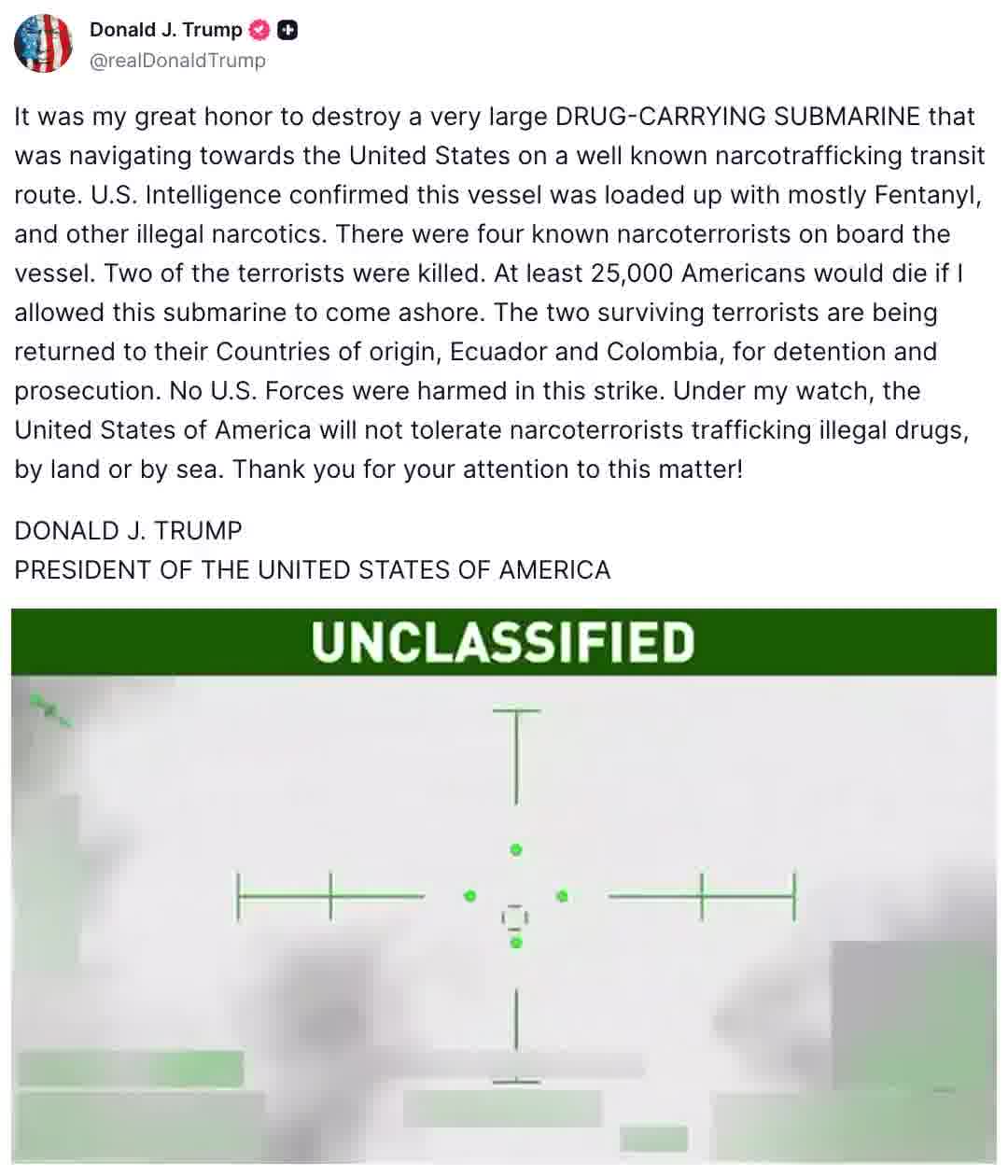 Donald J. Trump
@realDonaldTrump

It was my great honor to destroy a very large DRUG-CARRYING SUBMARINE that was navigating towards the United States on a well known narcotrafficking transit route. U.S. Intelligence confirmed this vessel was loaded up with mostly Fentanyl, and other illegal narcotics. There were four known narcoterrorists on board the vessel. Two of the terrorists were killed. At least 25,000 Americans would die if I allowed this submarine to come ashore. The two surviving terrorists are being returned to their Countries of origin, Ecuador and Colombia, for detention and prosecution. No U.S. Forces were harmed in this strike. Under my watch, the United States of America will not tolerate narcoterrorists trafficking illegal drugs, by land or by sea. Thank you for your attention to this matter!

DONALD J. TRUMP
PRESIDENT OF THE UNITED STATES OF AMERICA

UNCLASSIFIED